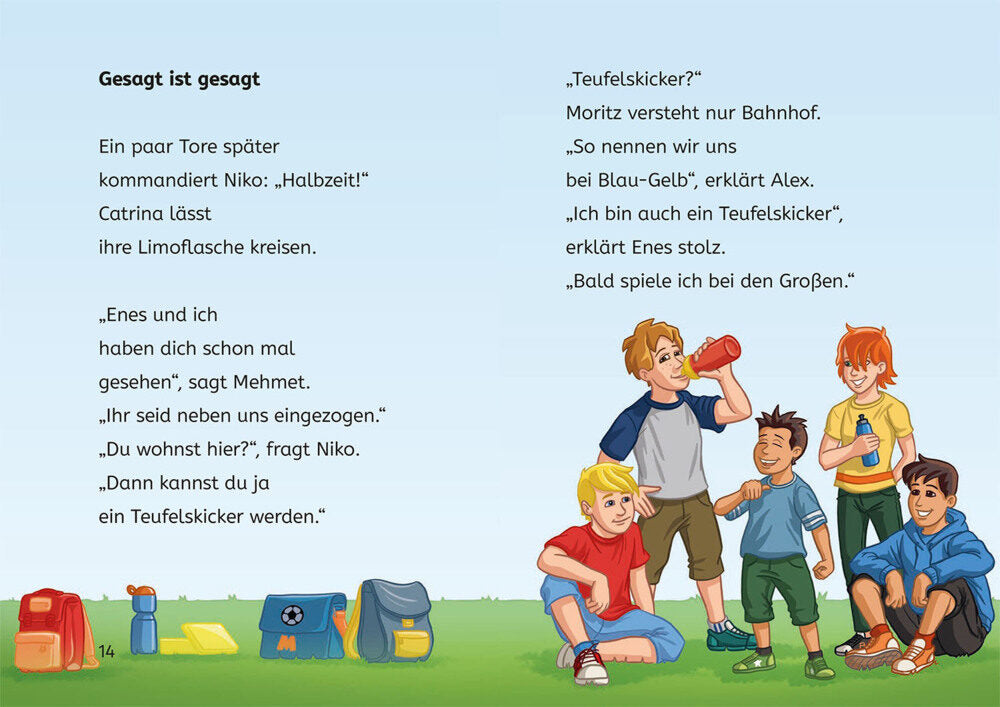 Gesagt ist gesagt

Ein paar Tore später
kommandiert Niko: „Halbzeit!“
Catrina lässt
ihre Limoflasche kreisen.

„Enes und ich
haben dich schon mal
gesehen“, sagt Mehmet.
„Ihr seid neben uns eingezogen.“
„Du wohnst hier?“, fragt Niko.
„Dann kannst du ja
ein Teufelskicker werden.“

14

„Teufelskicker?“
Moritz versteht nur Bahnhof.
„So nennen wir uns
bei Blau-Gelb“, erklärt Alex.
„Ich bin auch ein Teufelskicker“,
erklärt Enes stolz.
„Bald spiele ich bei den Großen.“